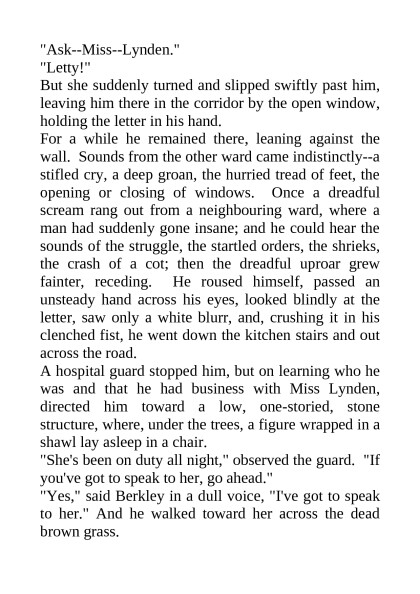 "Ask--Miss--Lynden."

"Letty!"

But she suddenly turned and slipped swiftly past him, leaving him there in the corridor by the open window, holding the letter in his hand.

For a while he remained there, leaning against the wall. Sounds from the other ward came indistinctly--a stifled cry, a deep groan, the hurried tread of feet, the opening or closing of windows. Once a dreadful scream rang out from a neighbouring ward, where a man had suddenly gone insane; and he could hear the sounds of the struggle, the startled orders, the shrieks, the crash of a cot; then the dreadful uproar grew fainter, receding. He roused himself, passed an unsteady hand across his eyes, looked blindly at the letter, saw only a white blurr, and, crushing it in his clenched fist, he went down the kitchen stairs and out across the road.

A hospital guard stopped him, but on learning who he was and that he had business with Miss Lynden, directed him toward a low, one-storied, stone structure, where, under the trees, a figure wrapped in a shawl lay asleep in a chair.

"She's been on duty all night," observed the guard. "If you've got to speak to her, go ahead."

"Yes," said Berkley in a dull voice, "I've got to speak to her." And he walked toward her across the dead brown grass.